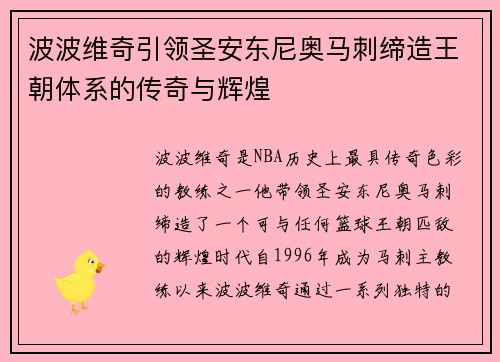 波波维奇引领圣安东尼奥马刺缔造王朝体系的传奇与辉煌

波波维奇是NBA历史上最具传奇色彩的教练之一他带领圣安东尼奥马刺缔造了一个可与任何篮球王朝匹敌的辉煌时代自1996年成为马刺主教练以来波波维奇通过一系列独特的